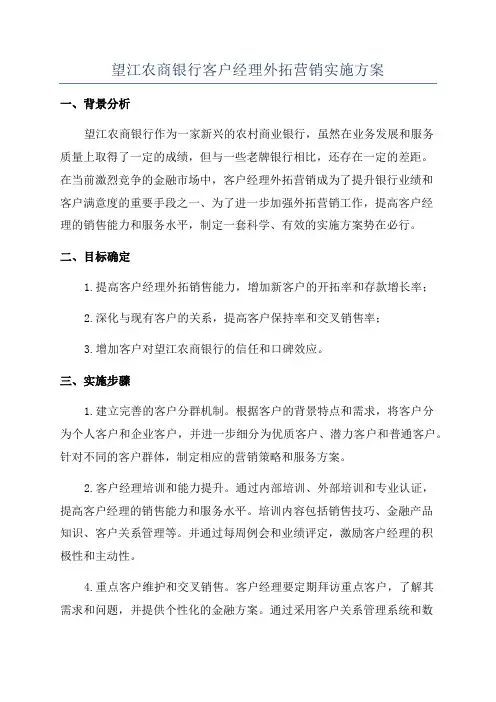 望江农商银行客户经理外拓营销实施方案

一、背景分析

望江农商银行作为一家新兴的农村商业银行，虽然在业务发展和服务质量上取得了一定的成绩，但与一些老牌银行相比，还存在一定的差距。在当前激烈竞争的金融市场中，客户经理外拓营销成为了提升银行业绩和客户满意度的重要手段之一、为了进一步加强外拓营销工作，提高客户经理的销售能力和服务水平，制定一套科学、有效的实施方案势在必行。

二、目标确定

1.提高客户经理外拓销售能力，增加新客户的开拓率和存款增长率；

2.深化与现有客户的关系，提高客户保持率和交叉销售率；

3.增加客户对望江农商银行的信任和口碑效应。

三、实施步骤

1.建立完善的客户分群机制。根据客户的背景特点和需求，将客户分为个人客户和企业客户，并进一步细分为优质客户、潜力客户和普通客户。针对不同的客户群体，制定相应的营销策略和服务方案。

2.客户经理培训和能力提升。通过内部培训、外部培训和专业认证，提高客户经理的销售能力和服务水平。培训内容包括销售技巧、金融产品知识、客户关系管理等。并通过每周例会和业绩评定，激励客户经理的积极性和主动性。

4.重点客户维护和交叉销售。客户经理要定期拜访重点客户，了解其需求和问题，并提供个性化的金融方案。通过采用客户关系管理系统和数